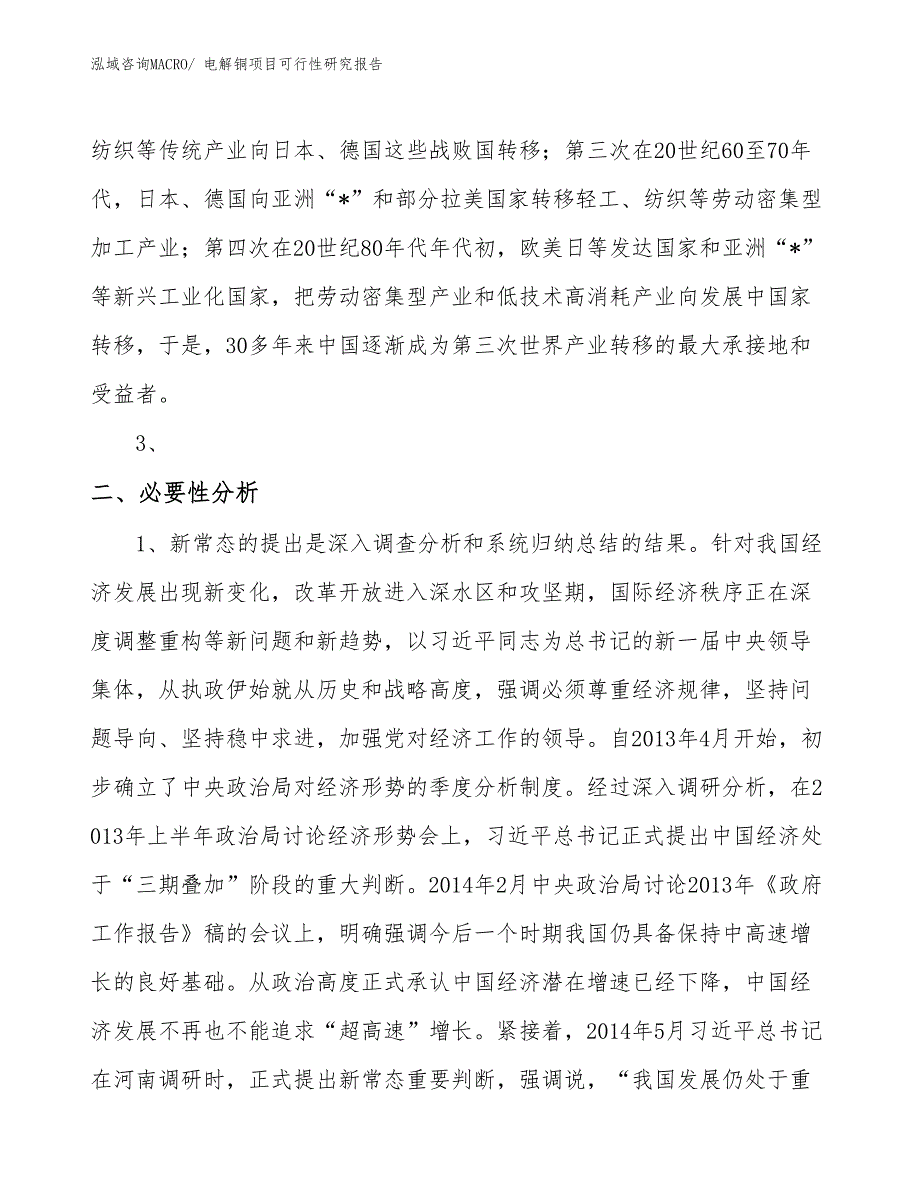 泓域咨询MACRO/ 电解铜项目可行性研究报告

纺织等传统产业向日本、德国这些战败国转移；第三次在20世纪60至70年代，日本、德国向亚洲“*”和部分拉美国家转移轻工、纺织等劳动密集型加工产业；第四次在20世纪80年代年代初，欧美日等发达国家和亚洲“*”等新兴工业化国家，把劳动密集型产业和低技术高消耗产业向发展中国家转移，于是，30多年来中国逐渐成为第三次世界产业转移的最大承接地和受益者。

3、

二、必要性分析

1、新常态的提出是深入调查分析和系统归纳总结的结果。针对我国经济发展出现新变化，改革开放进入深水区和攻坚期，国际经济秩序正在深度调整重构等新问题和新趋势，以习近平同志为总书记的新一届中央领导集体，从执政伊始就从历史和战略高度，强调必须尊重经济规律，坚持问题导向、坚持稳中求进，加强党对经济工作的领导。自2013年4月开始，初步确立了中央政治局对经济形势的季度分析制度。经过深入调研分析，在2013年上半年政治局讨论经济形势会上，习近平总书记正式提出中国经济处于“三期叠加”阶段的重大判断。2014年2月中央政治局讨论2013年《政府工作报告》稿的会议上，明确强调今后一个时期我国仍具备保持中高速增长的良好基础。从政治高度正式承认中国经济潜在增速已经下降，中国经济发展不再也不能追求“超高速”增长。紧接着，2014年5月习近平总书记在河南调研时，正式提出新常态重要判断，强调说，“我国发展仍处于重